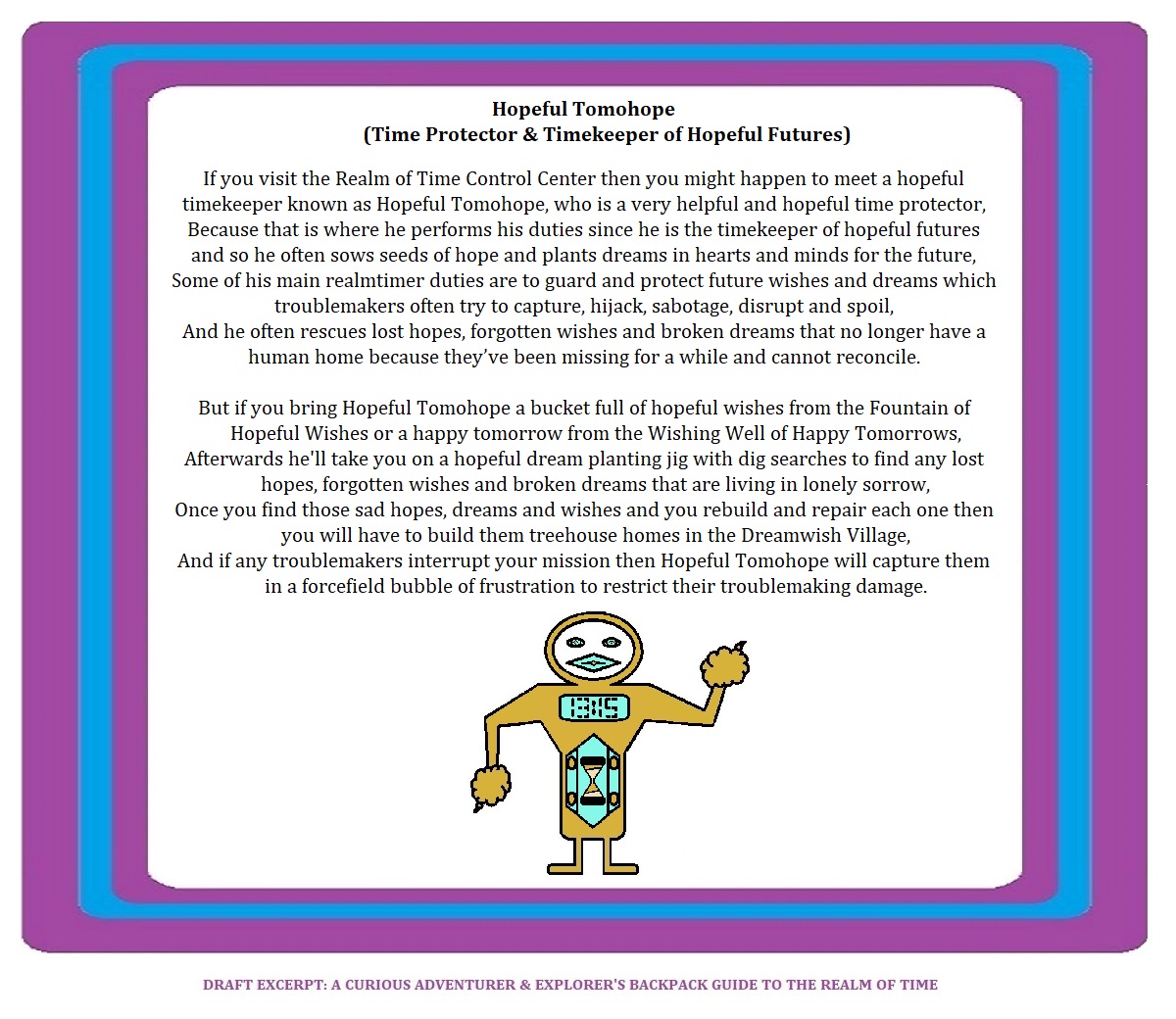 Hopeful Tomohope
(Time Protector & Timekeeper of Hopeful Futures)

If you visit the Realm of Time Control Center then you might happen to meet a hopeful timekeeper known as Hopeful Tomohope, who is a very helpful and hopeful time protector,
Because that is where he performs his duties since he is the timekeeper of hopeful futures and so he often sows seeds of hope and plants dreams in hearts and minds for the future,
Some of his main realmtimer duties are to guard and protect future wishes and dreams which troublemakers often try to capture, hijack, sabotage, disrupt and spoil,
And he often rescues lost hopes, forgotten wishes and broken dreams that no longer have a human home because they've been missing for a while and cannot reconcile.

But if you bring Hopeful Tomohope a bucket full of hopeful wishes from the Fountain of Hopeful Wishes or a happy tomorrow from the Wishing Well of Happy Tomorrows,
Afterwards he'll take you on a hopeful dream planting jig with dig searches to find any lost hopes, forgotten wishes and broken dreams that are living in lonely sorrow,
Once you find those sad hopes, dreams and wishes and you rebuild and repair each one then you will have to build them treehouse homes in the Dreamwish Village,
And if any troublemakers interrupt your mission then Hopeful Tomohope will capture them in a forcefield bubble of frustration to restrict their troublemaking damage.

13:15

DRAFT EXCERPT: A CURIOUS ADVENTURER & EXPLORER'S BACKPACK GUIDE TO THE REALM OF TIME